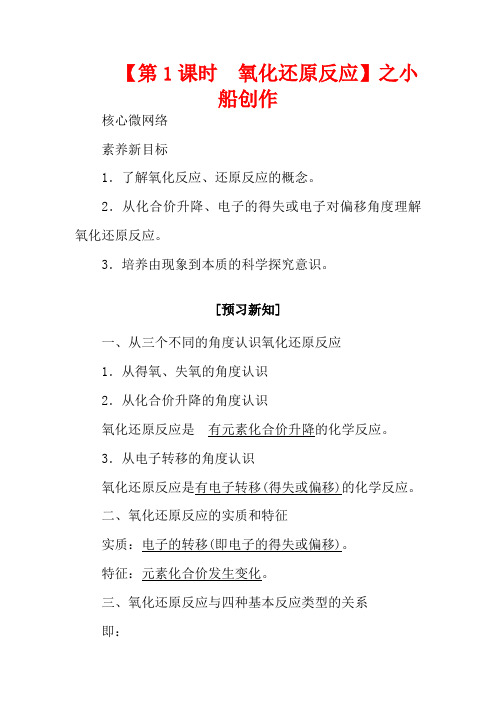 【第 1 课时　氧化还原反应】之小船创作

核心微网络

素养新目标

1．了解氧化反应、还原反应的概念。

2．从化合价升降、电子的得失或电子对偏移角度理解氧化还原反应。

3．培养由现象到本质的科学探究意识。

[预习新知]

一、从三个不同的角度认识氧化还原反应

1．从得氧、失氧的角度认识

2．从化合价升降的角度认识

氧化还原反应是　有元素化合价升降的化学反应。

3．从电子转移的角度认识

氧化还原反应是有电子转移(得失或偏移)的化学反应。

二、氧化还原反应的实质和特征

实质：电子的转移(即电子的得失或偏移)。

特征：元素化合价发生变化。

三、氧化还原反应与四种基本反应类型的关系

即：